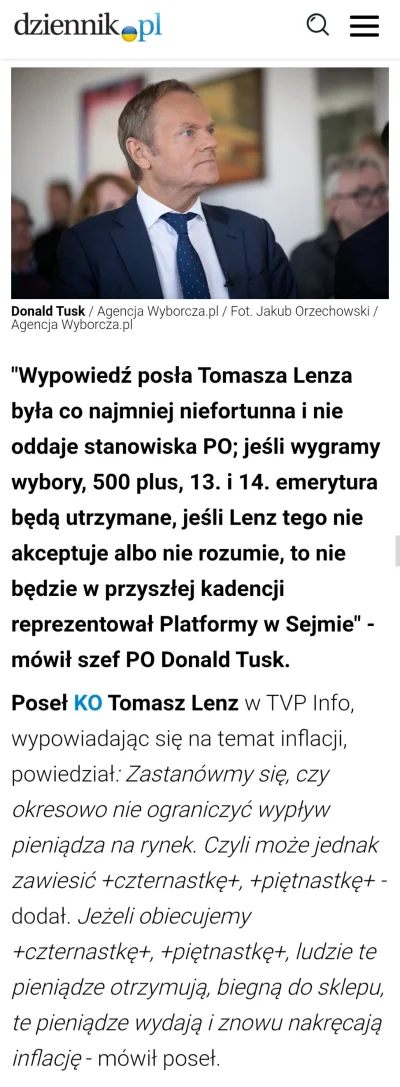 dziennik.pl

Donald Tusk / Agencja Wyborcza.pl / Fot. Jakub Orzechowski / Agencja Wyborcza.pl

"Wypowiedź posła Tomasza Lenza była co najmniej niefortunna i nie oddaje stanowiska PO; jeśli wygramy wybory, 500 plus, 13. i 14. emerytura będą utrzymane, jeśli Lenz tego nie akceptuje albo nie rozumie, to nie będzie w przyszłej kadencji reprezentował Platformy w Sejmie" - mówił szef PO Donald Tusk.

Poseł KO Tomasz Lenz w TVP Info, wypowiadając się na temat inflacji, powiedział: Zastanówmy się, czy okresowo nie ograniczyć wypływ pieniądza na rynek. Czyli może jednak zawiesić +czternastkę+, +piętnastkę+ - dodał. Jeżeli obiecujemy +czternastkę+, +piętnastkę+, ludzie te pieniądze otrzymują, biegną do sklepu, te pieniądze wydają i znowu nakręcają inflację - mówił poseł.